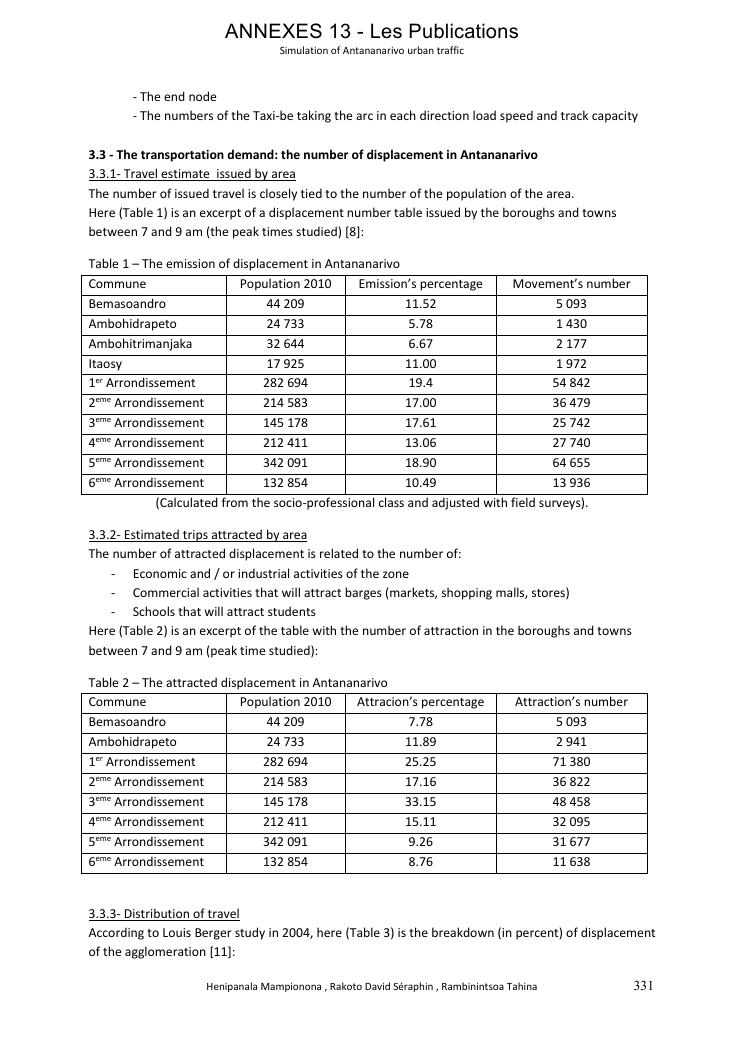 ANNEXES 13 - Les Publications
Simulation of Antananarivo urban traffic

- The end node
- The numbers of the Taxi-be taking the arc in each direction load speed and track capacity

3.3 - The transportation demand: the number of displacement in Antananarivo
3.3.1- Travel estimate issued by area
The number of issued travel is closely tied to the number of the population of the area.
Here (Table 1) is an excerpt of a displacement number table issued by the boroughs and towns between 7 and 9 am (the peak times studied) [8]:

Table 1 – The emission of displacement in Antananarivo

| Commune | Population 2010 | Emission's percentage | Movement's number |
|---|---|---|---|
| Bemasoandro | 44 209 | 11.52 | 5 093 |
| Ambohidrapeto | 24 733 | 5.78 | 1 430 |
| Ambohitrimanjaka | 32 644 | 6.67 | 2 177 |
| Itaosy | 17 925 | 11.00 | 1 972 |
| 1$^{er}$ Arrondissement | 282 694 | 19.4 | 54 842 |
| 2$^{eme}$ Arrondissement | 214 583 | 17.00 | 36 479 |
| 3$^{eme}$ Arrondissement | 145 178 | 17.61 | 25 742 |
| 4$^{eme}$ Arrondissement | 212 411 | 13.06 | 27 740 |
| 5$^{eme}$ Arrondissement | 342 091 | 18.90 | 64 655 |
| 6$^{eme}$ Arrondissement | 132 854 | 10.49 | 13 936 |

(Calculated from the socio-professional class and adjusted with field surveys).

3.3.2- Estimated trips attracted by area
The number of attracted displacement is related to the number of:
- Economic and / or industrial activities of the zone
- Commercial activities that will attract barges (markets, shopping malls, stores)
- Schools that will attract students
Here (Table 2) is an excerpt of the table with the number of attraction in the boroughs and towns between 7 and 9 am (peak time studied):

Table 2 – The attracted displacement in Antananarivo

| Commune | Population 2010 | Attracion's percentage | Attraction's number |
|---|---|---|---|
| Bemasoandro | 44 209 | 7.78 | 5 093 |
| Ambohidrapeto | 24 733 | 11.89 | 2 941 |
| 1$^{er}$ Arrondissement | 282 694 | 25.25 | 71 380 |
| 2$^{eme}$ Arrondissement | 214 583 | 17.16 | 36 822 |
| 3$^{eme}$ Arrondissement | 145 178 | 33.15 | 48 458 |
| 4$^{eme}$ Arrondissement | 212 411 | 15.11 | 32 095 |
| 5$^{eme}$ Arrondissement | 342 091 | 9.26 | 31 677 |
| 6$^{eme}$ Arrondissement | 132 854 | 8.76 | 11 638 |

3.3.3- Distribution of travel
According to Louis Berger study in 2004, here (Table 3) is the breakdown (in percent) of displacement of the agglomeration [11]:

Henipanala Mampionona , Rakoto David Séraphin , Rambinintsoa Tahina 331